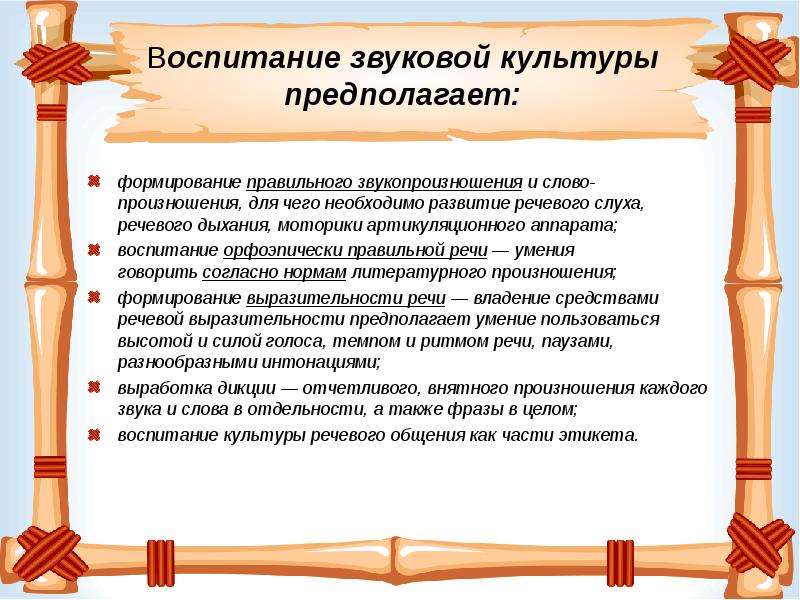 Воспитание звуковой культуры предполагает:

формирование правильного звукопроизношения и словопроизношения, для чего необходимо развитие речевого слуха, речевого дыхания, моторики артикуляционного аппарата;

воспитание орфоэпически правильной речи — умения говорить согласно нормам литературного произношения;

формирование выразительности речи — владение средствами речевой выразительности предполагает умение пользоваться высотой и силой голоса, темпом и ритмом речи, паузами, разнообразными интонациями;

выработка дикции — отчетливого, внятного произношения каждого звука и слова в отдельности, а также фразы в целом;

воспитание культуры речевого общения как части этикета.